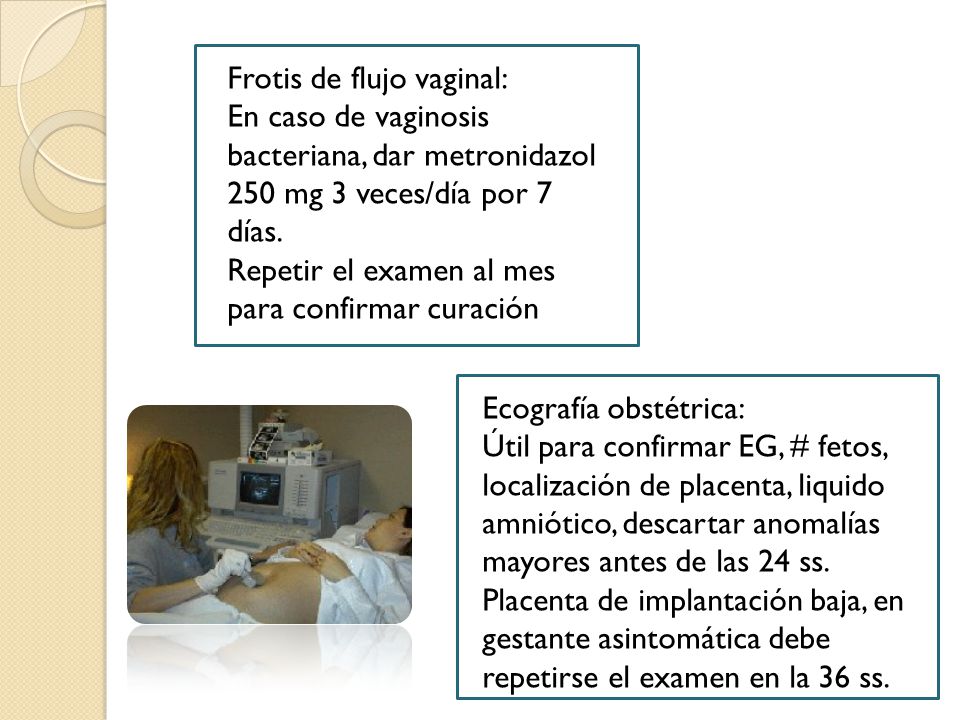 Frotis de flujo vaginal:
En caso de vaginosis bacteriana, dar metronidazol 250 mg 3 veces/día por 7 días.
Repetir el examen al mes para confirmar curación

Ecografía obstétrica:
Útil para confirmar EG, # fetos, localización de placenta, liquido amniótico, descartar anomalías mayores antes de las 24 ss.
Placenta de implantación baja, en gestante asintomática debe repetirse el examen en la 36 ss.